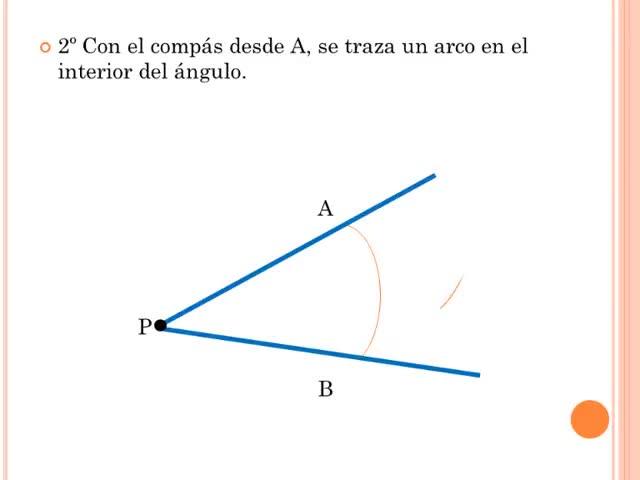 • 2º Con el compás desde A, se traza un arco en el interior del ángulo.

A

P

B